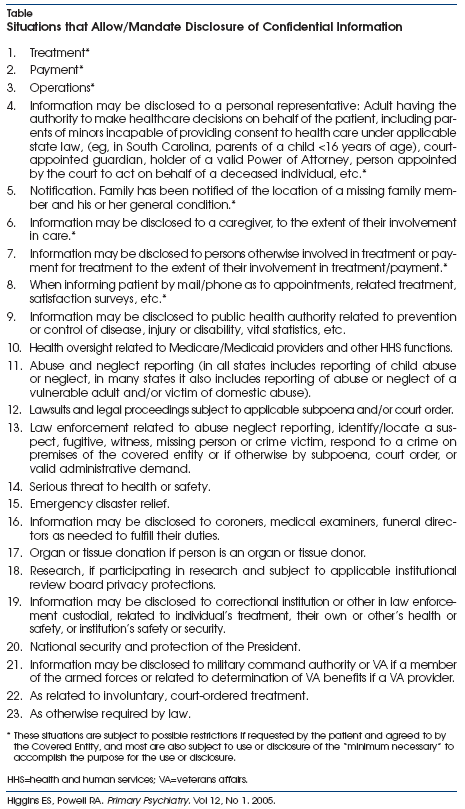 Table
Situations that Allow/Mandate Disclosure of Confidential Information

1. Treatment*
2. Payment*
3. Operations*
4. Information may be disclosed to a personal representative: Adult having the authority to make healthcare decisions on behalf of the patient, including parents of minors incapable of providing consent to health care under applicable state law, (eg, in South Carolina, parents of a child <16 years of age), court-appointed guardian, holder of a valid Power of Attorney, person appointed by the court to act on behalf of a deceased individual, etc.*
5. Notification. Family has been notified of the location of a missing family member and his or her general condition.*
6. Information may be disclosed to a caregiver, to the extent of their involvement in care.*
7. Information may be disclosed to persons otherwise involved in treatment or payment for treatment to the extent of their involvement in treatment/payment.*
8. When informing patient by mail/phone as to appointments, related treatment, satisfaction surveys, etc.*
9. Information may be disclosed to public health authority related to prevention or control of disease, injury or disability, vital statistics, etc.
10. Health oversight related to Medicare/Medicaid providers and other HHS functions.
11. Abuse and neglect reporting (in all states includes reporting of child abuse or neglect, in many states it also includes reporting of abuse or neglect of a vulnerable adult and/or victim of domestic abuse).
12. Lawsuits and legal proceedings subject to applicable subpoena and/or court order.
13. Law enforcement related to abuse neglect reporting, identify/locate a suspect, fugitive, witness, missing person or crime victim, respond to a crime on premises of the covered entity or if otherwise by subpoena, court order, or valid administrative demand.
14. Serious threat to health or safety.
15. Emergency disaster relief.
16. Information may be disclosed to coroners, medical examiners, funeral directors as needed to fulfill their duties.
17. Organ or tissue donation if person is an organ or tissue donor.
18. Research, if participating in research and subject to applicable institutional review board privacy protections.
19. Information may be disclosed to correctional institution or other in law enforcement custodial, related to individual's treatment, their own or other's health or safety, or institution's safety or security.
20. National security and protection of the President.
21. Information may be disclosed to military command authority or VA if a member of the armed forces or related to determination of VA benefits if a VA provider.
22. As related to involuntary, court-ordered treatment.
23. As otherwise required by law.

* These situations are subject to possible restrictions if requested by the patient and agreed to by the Covered Entity, and most are also subject to use or disclosure of the "minimum necessary" to accomplish the purpose for the use or disclosure.

HHS=health and human services; VA=veterans affairs.

Higgins ES, Powell RA. Primary Psychiatry. Vol 12, No 1. 2005.